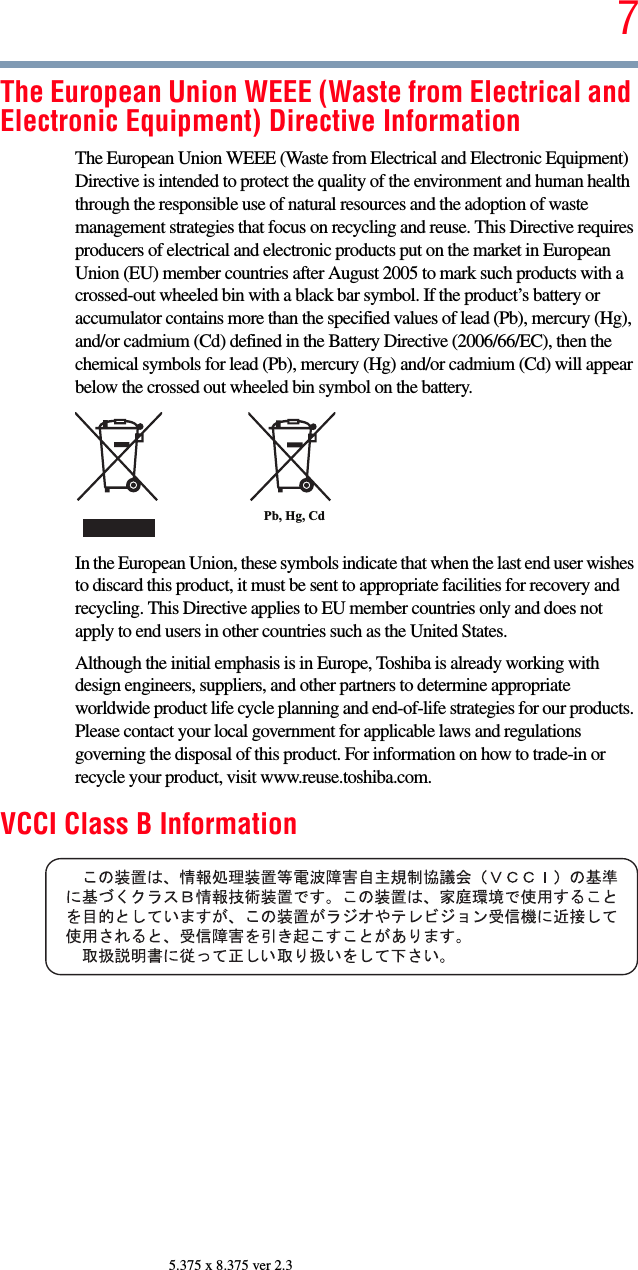 7

The European Union WEEE (Waste from Electrical and Electronic Equipment) Directive Information

The European Union WEEE (Waste from Electrical and Electronic Equipment) Directive is intended to protect the quality of the environment and human health through the responsible use of natural resources and the adoption of waste management strategies that focus on recycling and reuse. This Directive requires producers of electrical and electronic products put on the market in European Union (EU) member countries after August 2005 to mark such products with a crossed-out wheeled bin with a black bar symbol. If the product's battery or accumulator contains more than the specified values of lead (Pb), mercury (Hg), and/or cadmium (Cd) defined in the Battery Directive (2006/66/EC), then the chemical symbols for lead (Pb), mercury (Hg) and/or cadmium (Cd) will appear below the crossed out wheeled bin symbol on the battery.

Pb, Hg, Cd

In the European Union, these symbols indicate that when the last end user wishes to discard this product, it must be sent to appropriate facilities for recovery and recycling. This Directive applies to EU member countries only and does not apply to end users in other countries such as the United States.

Although the initial emphasis is in Europe, Toshiba is already working with design engineers, suppliers, and other partners to determine appropriate worldwide product life cycle planning and end-of-life strategies for our products. Please contact your local government for applicable laws and regulations governing the disposal of this product. For information on how to trade-in or recycle your product, visit www.reuse.toshiba.com.

VCCI Class B Information

この装置は、情報処理装置等電波障害自主規制協議会（ＶＣＣＩ）の基準に基づくクラスＢ情報技術装置です。この装置は、家庭環境で使用することを目的としていますが、この装置がラジオやテレビジョン受信機に近接して使用されると、受信障害を引き起こすことがあります。
取扱説明書に従って正しい取り扱いをして下さい。

5.375 x 8.375 ver 2.3